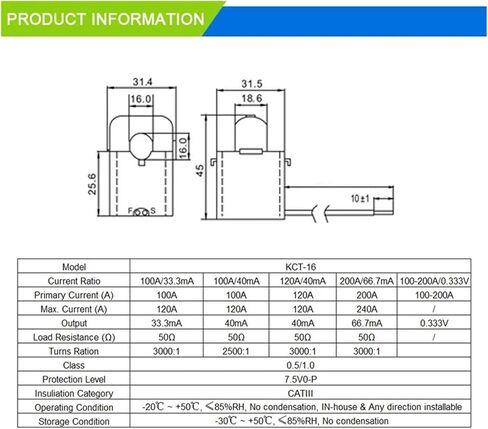 PRODUCT INFORMATION

31.4
16.0
16.0
25.6
F S

31.5
18.6
45
10±1

| Model | KCT-16 | | | | |
|---|---|---|---|---|---|
| Current Ratio | 100A/33.3mA | 100A/40mA | 120A/40mA | 200A/66.7mA | 100-200A/0.333V |
| Primary Current (A) | 100A | 100A | 120A | 200A | 100-200A |
| Max. Current (A) | 120A | 120A | 120A | 240A | / |
| Output | 33.3mA | 40mA | 40mA | 66.7mA | 0.333V |
| Load Resistance (Ω) | 50Ω | 50Ω | 50Ω | 50Ω | / |
| Turns Ration | 3000:1 | 2500:1 | 3000:1 | 3000:1 | |
| Class | 0.5/1.0 | | | | |
| Protection Level | 7.5V0-P | | | | |
| Insuliation Category | CATIII | | | | |
| Operating Condition | -20℃ ~ +50℃, ≤85%RH, No condensation, IN-house & Any direction installable | | | | |
| Storage Condition | -30℃ ~ +50℃, ≤85%RH, No condensation | | | | |